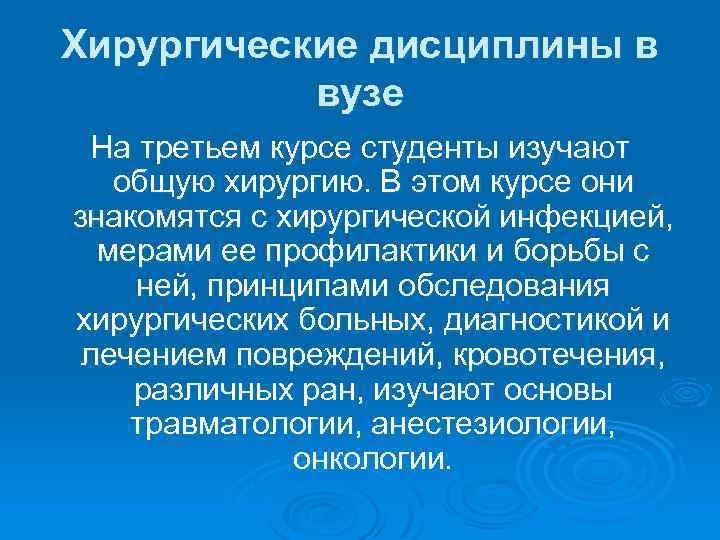 Хирургические дисциплины в вузе

На третьем курсе студенты изучают общую хирургию. В этом курсе они знакомятся с хирургической инфекцией, мерами ее профилактики и борьбы с ней, принципами обследования хирургических больных, диагностикой и лечением повреждений, кровотечения, различных ран, изучают основы травматологии, анестезиологии, онкологии.